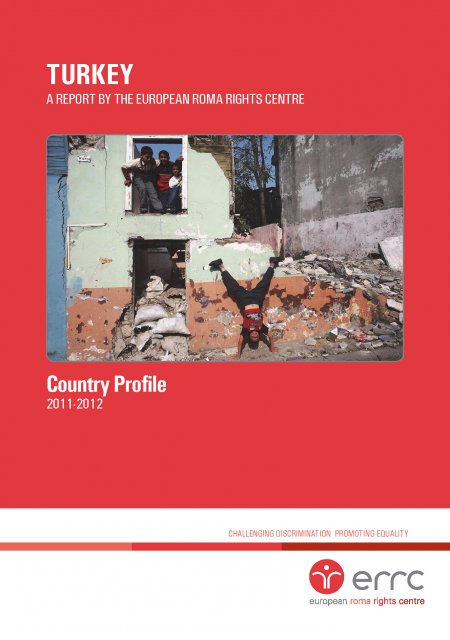 TURKEY
A REPORT BY THE EUROPEAN ROMA RIGHTS CENTRE

Country Profile
2011-2012

CHALLENGING DISCRIMINATION PROMOTING EQUALITY

errc
european roma rights centre